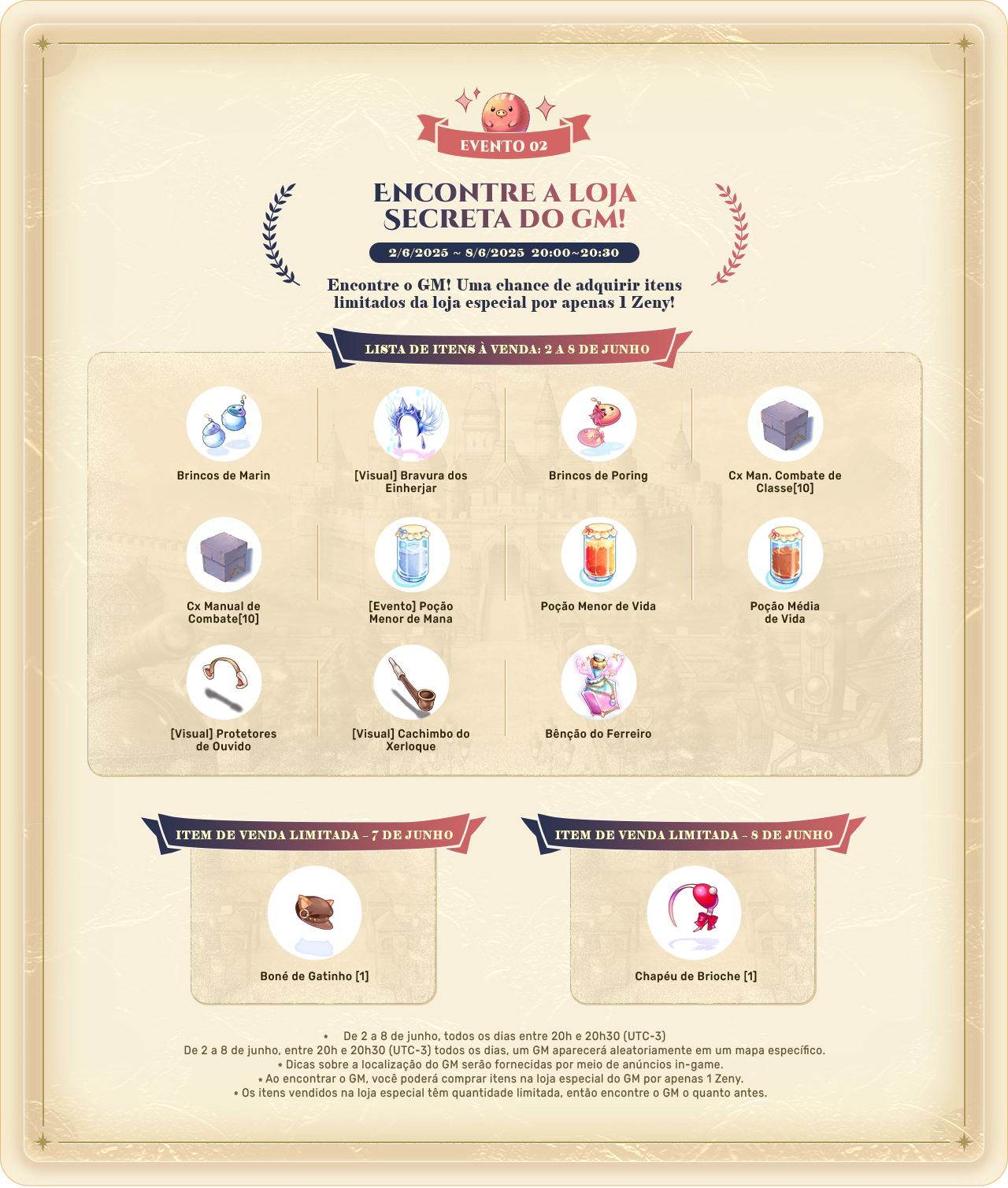 EVENTO 02

ENCONTRE A LOJA SECRETA DO GM!

2/6/2025 ~ 8/6/2025 20:00~20:30

Encontre o GM! Uma chance de adquirir itens limitados da loja especial por apenas 1 Zeny!

LISTA DE ITENS À VENDA: 2 A 8 DE JUNHO

Brincos de Marin

[Visual] Bravura dos Einherjar

Brincos de Poring

Cx Man. Combate de Classe[10]

Cx Manual de Combate[10]

[Evento] Poção Menor de Mana

Poção Menor de Vida

Poção Média de Vida

[Visual] Protetores de Ouvido

[Visual] Cachimbo do Xerloque

Bênção do Ferreiro

ITEM DE VENDA LIMITADA - 7 DE JUNHO

Boné de Gatinho [1]

ITEM DE VENDA LIMITADA - 8 DE JUNHO

Chapéu de Brioche [1]

• De 2 a 8 de junho, todos os dias entre 20h e 20h30 (UTC-3)
De 2 a 8 de junho, entre 20h e 20h30 (UTC-3) todos os dias, um GM aparecerá aleatoriamente em um mapa específico.
• Dicas sobre a localização do GM serão fornecidas por meio de anúncios in-game.
• Ao encontrar o GM, você poderá comprar itens na loja especial do GM por apenas 1 Zeny.
• Os itens vendidos na loja especial têm quantidade limitada, então encontre o GM o quanto antes.